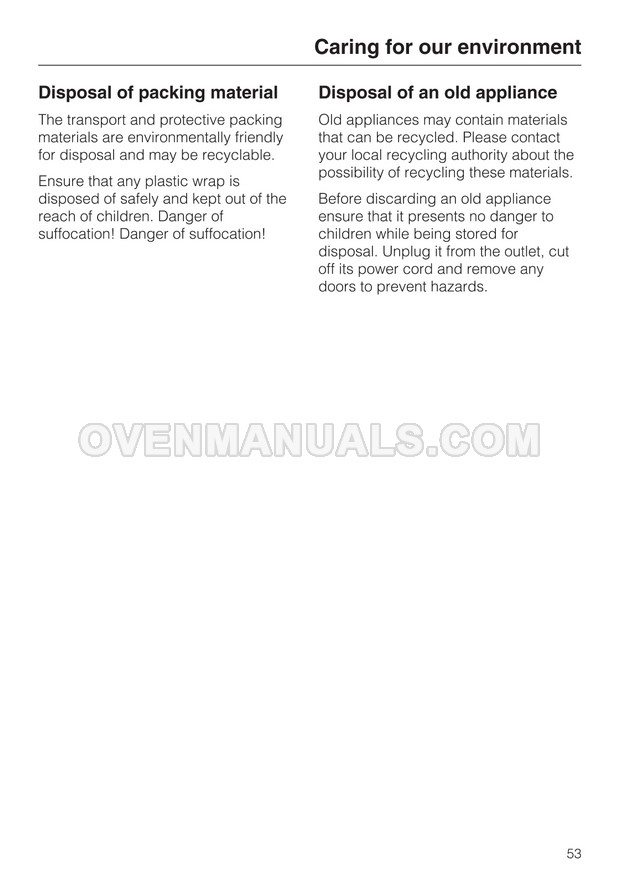 Caring for our environment

Disposal of packing material

The transport and protective packing materials are environmentally friendly for disposal and may be recyclable.

Ensure that any plastic wrap is disposed of safely and kept out of the reach of children. Danger of suffocation! Danger of suffocation!

Disposal of an old appliance

Old appliances may contain materials that can be recycled. Please contact your local recycling authority about the possibility of recycling these materials.

Before discarding an old appliance ensure that it presents no danger to children while being stored for disposal. Unplug it from the outlet, cut off its power cord and remove any doors to prevent hazards.

OVENMANUALS.COM

53